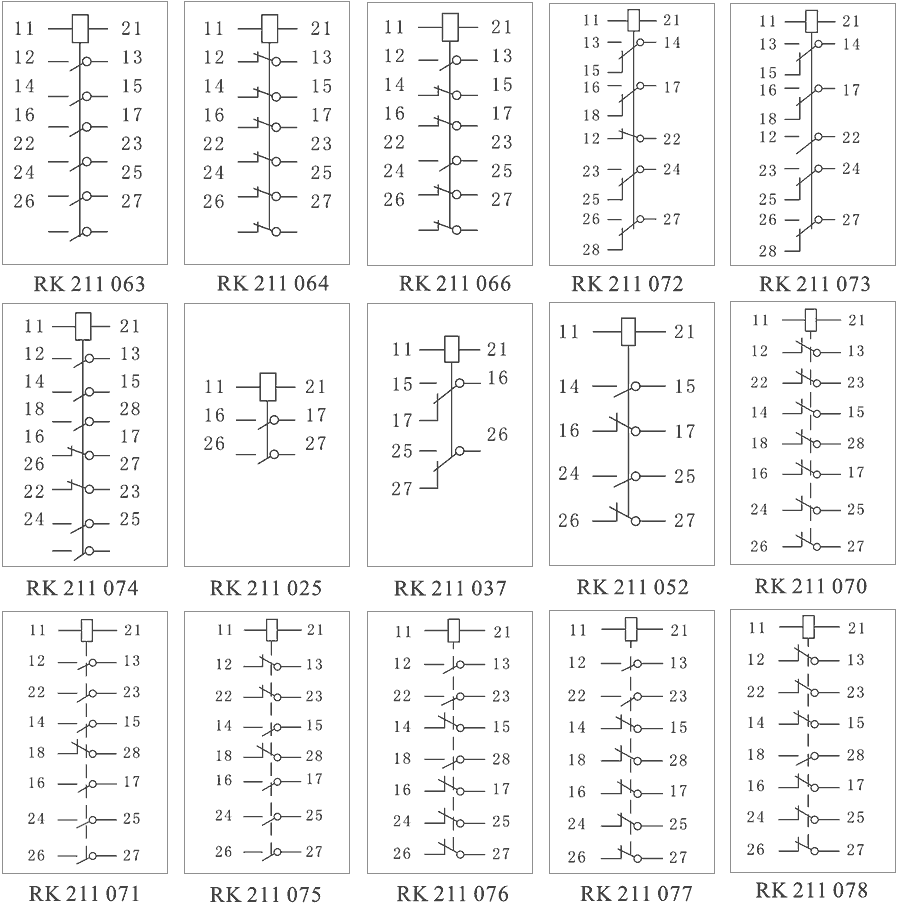 11 21
12 13
14 15
16 17
22 23
24 25
26 27

RK 211 063

11 21
12 13
14 15
16 17
22 23
24 25
26 27

RK 211 064

11 21
12 13
14 15
16 17
22 23
24 25
26 27

RK 211 066

11 21
13 14
15
16 17
18
12 22
23 24
25
26 27
28

RK 211 072

11 21
13 14
15
16 17
18
12 22
23 24
25
26 27
28

RK 211 073

11 21
12 13
14 15
18 28
16 17
26 27
22 23
24 25

RK 211 074

11 21
16 17
26 27

RK 211 025

11 21
15 16
17
25 26
27

RK 211 037

11 21
14 15
16 17
24 25
26 27

RK 211 052

11 21
12 13
22 23
14 15
18 28
16 17
24 25
26 27

RK 211 070

11 21
12 13
22 23
14 15
18 28
16 17
24 25
26 27

RK 211 071

11 21
12 13
22 23
14 15
18 28
16 17
24 25
26 27

RK 211 075

11 21
12 13
22 23
14 15
18 28
16 17
24 25
26 27

RK 211 076

11 21
12 13
22 23
14 15
18 28
16 17
24 25
26 27

RK 211 077

11 21
12 13
22 23
14 15
18 28
16 17
24 25
26 27

RK 211 078